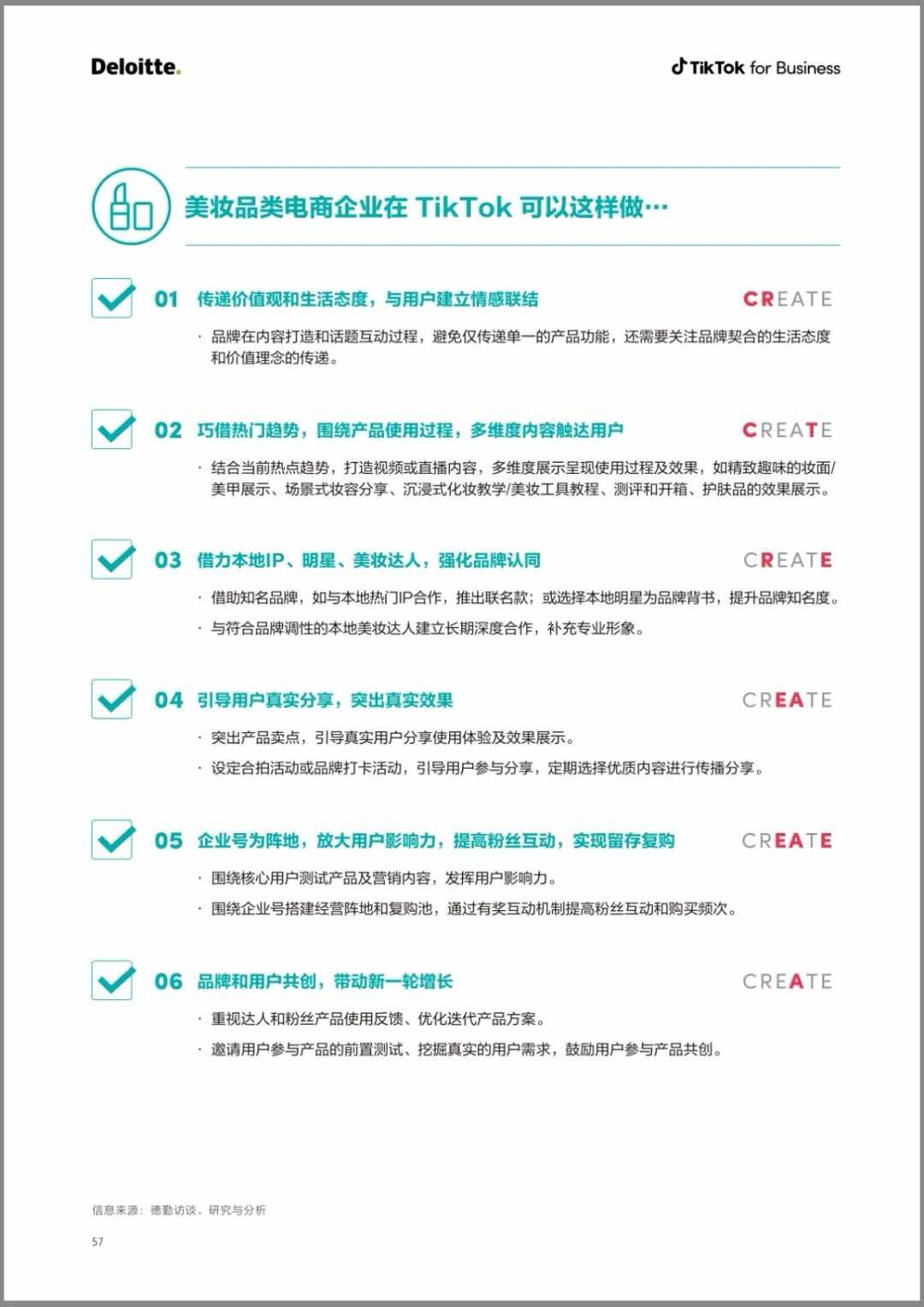 Deloitte.

TikTok for Business

美妆品类电商企业在 TikTok 可以这样做…

01 传递价值观和生活态度，与用户建立情感联结 CREATE

· 品牌在内容打造和话题互动过程，避免仅传递单一的产品功能，还需要关注品牌契合的生活态度和价值理念的传递。

02 巧借热门趋势，围绕产品使用过程，多维度内容触达用户 CREATE

· 结合当前热点趋势，打造视频或直播内容，多维度展示呈现使用过程及效果，如精致趣味的妆面/美甲展示、场景式妆容分享、沉浸式化妆教学/美妆工具教程、测评和开箱、护肤品的效果展示。

03 借力本地IP、明星、美妆达人，强化品牌认同 CREATE

· 借助知名品牌，如与本地热门IP合作，推出联名款；或选择本地明星为品牌背书，提升品牌知名度。

· 与符合品牌调性的本地美妆达人建立长期深度合作，补充专业形象。

04 引导用户真实分享，突出真实效果 CREATE

· 突出产品卖点，引导真实用户分享使用体验及效果展示。

· 设定合拍活动或品牌打卡活动，引导用户参与分享，定期选择优质内容进行传播分享。

05 企业号为阵地，放大用户影响力，提高粉丝互动，实现留存复购 CREATE

· 围绕核心用户测试产品及营销内容，发挥用户影响力。

· 围绕企业号搭建经营阵地和复购池，通过有奖互动机制提高粉丝互动和购买频次。

06 品牌和用户共创，带动新一轮增长 CREATE

· 重视达人和粉丝产品使用反馈、优化迭代产品方案。

· 邀请用户参与产品的前置测试、挖掘真实的用户需求，鼓励用户参与产品共创。

信息来源：德勤访谈、研究与分析

57